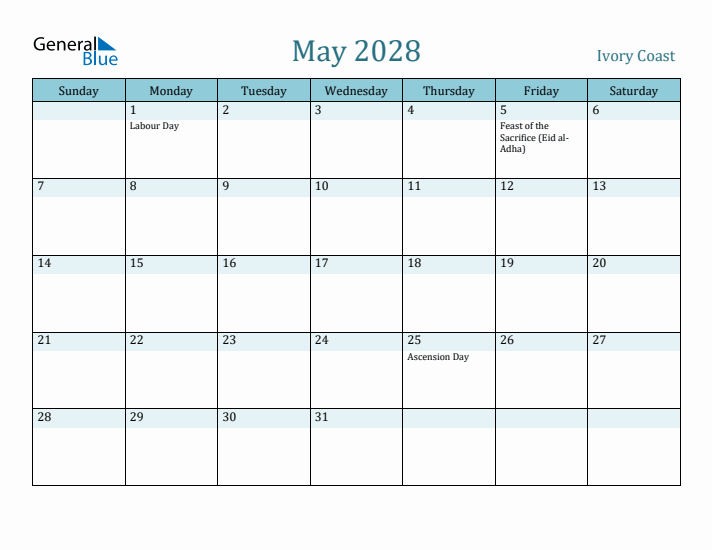 General Blue

May 2028

Ivory Coast

| Sunday | Monday | Tuesday | Wednesday | Thursday | Friday | Saturday |
|---|---|---|---|---|---|---|
| | 1 Labour Day | 2 | 3 | 4 | 5 Feast of the Sacrifice (Eid al-Adha) | 6 |
| 7 | 8 | 9 | 10 | 11 | 12 | 13 |
| 14 | 15 | 16 | 17 | 18 | 19 | 20 |
| 21 | 22 | 23 | 24 | 25 Ascension Day | 26 | 27 |
| 28 | 29 | 30 | 31 | | | |